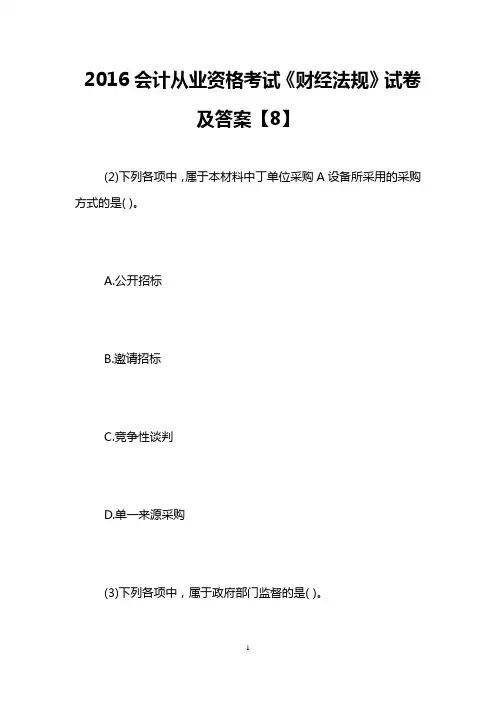 2016 会计从业资格考试《财经法规》试卷及答案【8】

(2)下列各项中，属于本材料中丁单位采购 A 设备所采用的采购方式的是( )。

A.公开招标

B.邀请招标

C.竞争性谈判

D.单一来源采购

(3)下列各项中，属于政府部门监督的是( )。

1